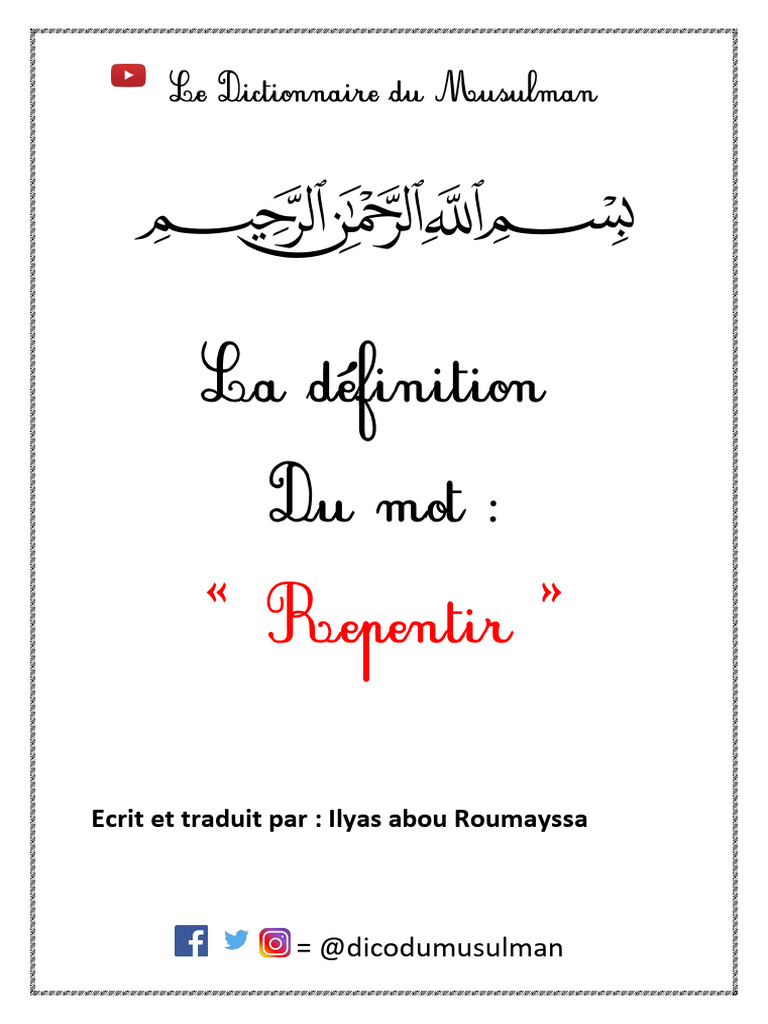 Le Dictionnaire du Musulman

بِسْمِ ٱللَّهِ ٱلرَّحْمَٰنِ ٱلرَّحِيمِ

La définition

Du mot :

« Repentir »

Ecrit et traduit par : Ilyas abou Roumayssa

= @dicodumusulman